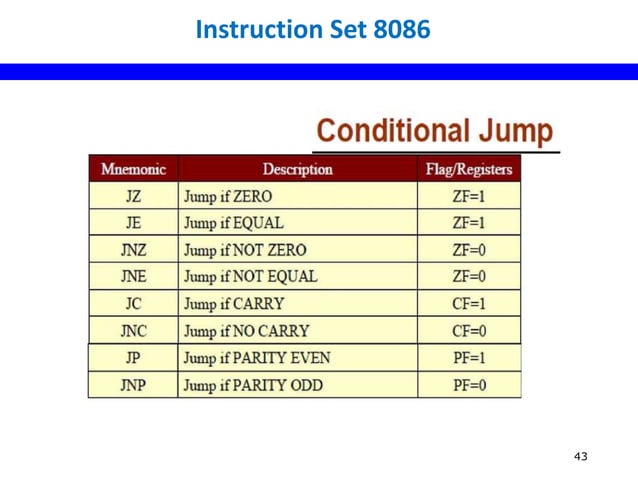 Instruction Set 8086

Conditional Jump

| Mnemonic | Description | Flag/Registers |
|---|---|---|
| JZ | Jump if ZERO | ZF=1 |
| JE | Jump if EQUAL | ZF=1 |
| JNZ | Jump if NOT ZERO | ZF=0 |
| JNE | Jump if NOT EQUAL | ZF=0 |
| JC | Jump if CARRY | CF=1 |
| JNC | Jump if NO CARRY | CF=0 |
| JP | Jump if PARITY EVEN | PF=1 |
| JNP | Jump if PARITY ODD | PF=0 |

43